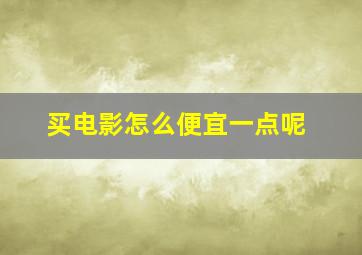 买电影怎么便宜一点呢